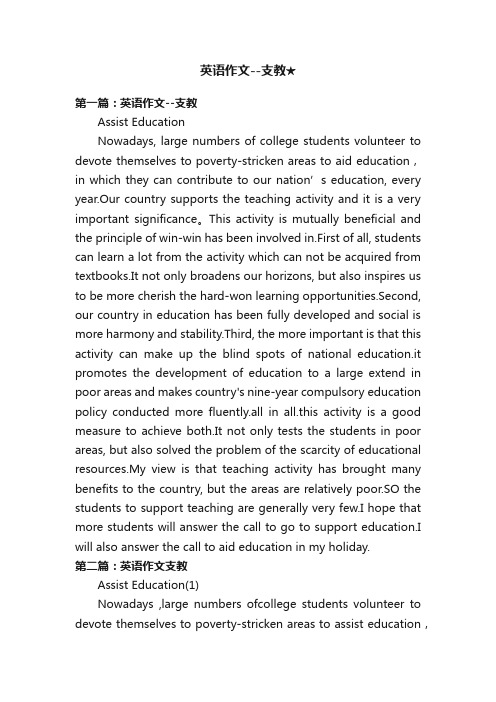 英语作文--支教★

第一篇：英语作文--支教

Assist Education

Nowadays, large numbers of college students volunteer to devote themselves to poverty-stricken areas to aid education , in which they can contribute to our nation' s education, every year.Our country supports the teaching activity and it is a very important significance。This activity is mutually beneficial and the principle of win-win has been involved in.First of all, students can learn a lot from the activity which can not be acquired from textbooks.It not only broadens our horizons, but also inspires us to be more cherish the hard-won learning opportunities.Second, our country in education has been fully developed and social is more harmony and stability.Third, the more important is that this activity can make up the blind spots of national education.it promotes the development of education to a large extend in poor areas and makes country's nine-year compulsory education policy conducted more fluently.all in all.this activity is a good measure to achieve both.It not only tests the students in poor areas, but also solved the problem of the scarcity of educational resources.My view is that teaching activity has brought many benefits to the country, but the areas are relatively poor.SO the students to support teaching are generally very few.I hope that more students will answer the call to go to support education.I will also answer the call to aid education in my holiday.

第二篇：英语作文支教

Assist Education(1)

Nowadays ,large numbers ofcollege students volunteer to devote themselves to poverty-stricken areas to assist education ,